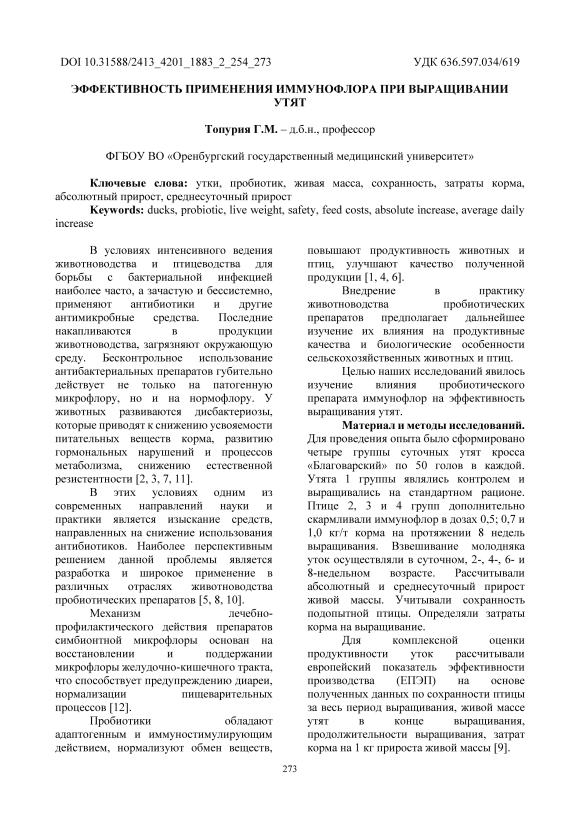 DOI 10.31588/2413_4201_1883_2_254_273 УДК 636.597.034/619

ЭФФЕКТИВНОСТЬ ПРИМЕНЕНИЯ ИММУНОФЛОРА ПРИ ВЫРАЩИВАНИИ УТЯТ

Топурия Г.М. – д.б.н., профессор

ФГБОУ ВО «Оренбургский государственный медицинский университет»

Ключевые слова: утки, пробиотик, живая масса, сохранность, затраты корма, абсолютный прирост, среднесуточный прирост
Keywords: ducks, probiotic, live weight, safety, feed costs, absolute increase, average daily increase

В условиях интенсивного ведения животноводства и птицеводства для борьбы с бактериальной инфекцией наиболее часто, а зачастую и бессистемно, применяют антибиотики и другие антимикробные средства. Последние накапливаются в продукции животноводства, загрязняют окружающую среду. Бесконтрольное использование антибактериальных препаратов губительно действует не только на патогенную микрофлору, но и на нормофлору. У животных развиваются дисбактериозы, которые приводят к снижению усвояемости питательных веществ корма, развитию гормональных нарушений и процессов метаболизма, снижению естественной резистентности [2, 3, 7, 11].

В этих условиях одним из современных направлений науки и практики является изыскание средств, направленных на снижение использования антибиотиков. Наиболее перспективным решением данной проблемы является разработка и широкое применение в различных отраслях животноводства пробиотических препаратов [5, 8, 10].

Механизм лечебно-профилактического действия препаратов симбионтной микрофлоры основан на восстановлении и поддержании микрофлоры желудочно-кишечного тракта, что способствует предупреждению диареи, нормализации пищеварительных процессов [12].

Пробиотики обладают адаптогенным и иммуностимулирующим действием, нормализуют обмен веществ, повышают продуктивность животных и птиц, улучшают качество полученной продукции [1, 4, 6].

Внедрение в практику животноводства пробиотических препаратов предполагает дальнейшее изучение их влияния на продуктивные качества и биологические особенности сельскохозяйственных животных и птиц.

Целью наших исследований явилось изучение влияния пробиотического препарата иммунофлор на эффективность выращивания утят.

Материал и методы исследований. Для проведения опыта было сформировано четыре группы суточных утят кросса «Благоварский» по 50 голов в каждой. Утята 1 группы являлись контролем и выращивались на стандартном рационе. Птице 2, 3 и 4 групп дополнительно скармливали иммунофлор в дозах 0,5; 0,7 и 1,0 кг/т корма на протяжении 8 недель выращивания. Взвешивание молодняка уток осуществляли в суточном, 2-, 4-, 6- и 8-недельном возрасте. Рассчитывали абсолютный и среднесуточный прирост живой массы. Учитывали сохранность подопытной птицы. Определяли затраты корма на выращивание.

Для комплексной оценки продуктивности уток рассчитывали европейский показатель эффективности производства (ЕПЭП) на основе полученных данных по сохранности птицы за весь период выращивания, живой массе утят в конце выращивания, продолжительности выращивания, затрат корма на 1 кг прироста живой массы [9].

273